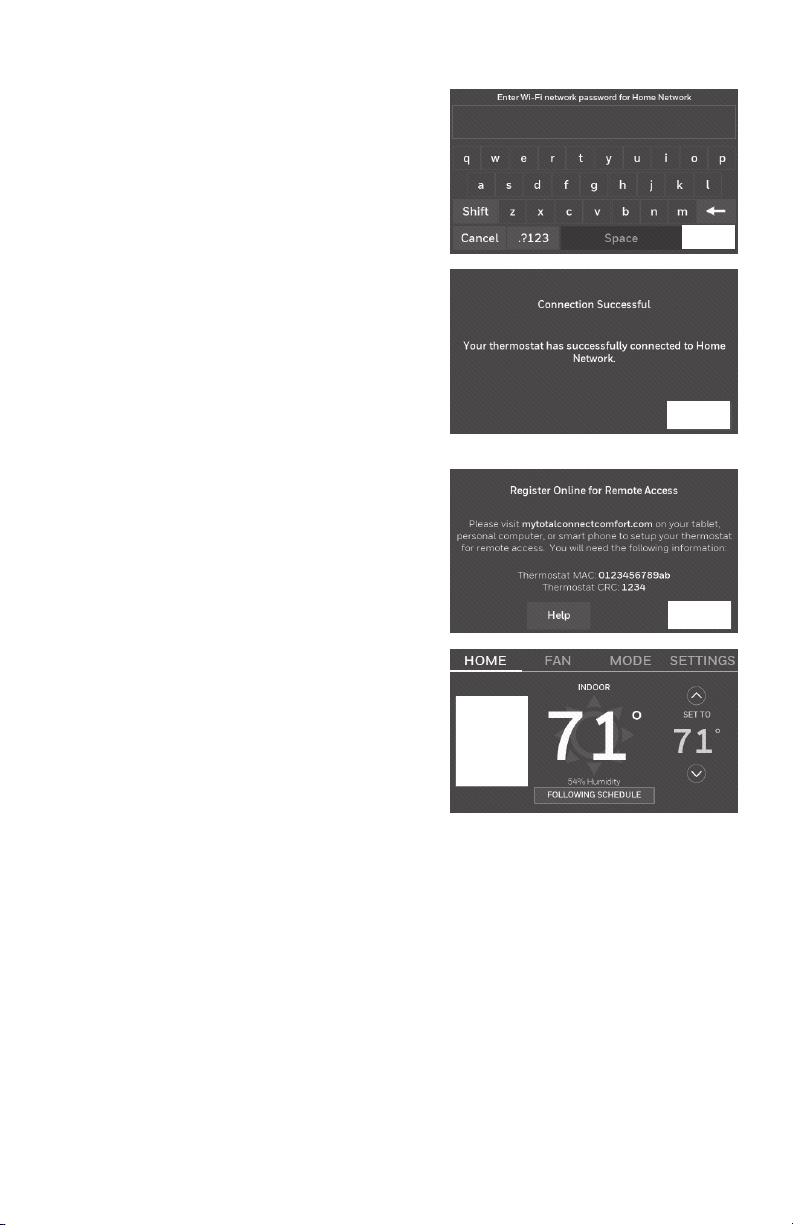 Enter Wi-Fi network password for Home Network

q w e r t y u i o p
a s d f g h j k l
Shift z x c v b n m
Cancel .?123 Space

Connection Successful

Your thermostat has successfully connected to Home Network.

Register Online for Remote Access

Please visit mytotalconnectcomfort.com on your tablet, personal computer, or smart phone to setup your thermostat for remote access. You will need the following information:

Thermostat MAC: 0123456789ab
Thermostat CRC: 1234

Help

HOME FAN MODE SETTINGS

INDOOR

71°

54% Humidity

FOLLOWING SCHEDULE

SET TO

71°